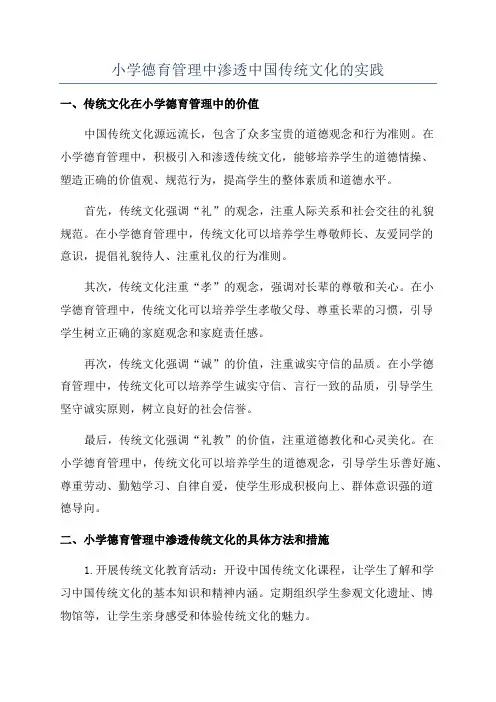 小学德育管理中渗透中国传统文化的实践

一、传统文化在小学德育管理中的价值

中国传统文化源远流长，包含了众多宝贵的道德观念和行为准则。在小学德育管理中，积极引入和渗透传统文化，能够培养学生的道德情操、塑造正确的价值观、规范行为，提高学生的整体素质和道德水平。

首先，传统文化强调“礼”的观念，注重人际关系和社会交往的礼貌规范。在小学德育管理中，传统文化可以培养学生尊敬师长、友爱同学的意识，提倡礼貌待人、注重礼仪的行为准则。

其次，传统文化注重“孝”的观念，强调对长辈的尊敬和关心。在小学德育管理中，传统文化可以培养学生孝敬父母、尊重长辈的习惯，引导学生树立正确的家庭观念和家庭责任感。

再次，传统文化强调“诚”的价值，注重诚实守信的品质。在小学德育管理中，传统文化可以培养学生诚实守信、言行一致的品质，引导学生坚守诚实原则，树立良好的社会信誉。

最后，传统文化强调“礼教”的价值，注重道德教化和心灵美化。在小学德育管理中，传统文化可以培养学生的道德观念，引导学生乐善好施、尊重劳动、勤勉学习、自律自爱，使学生形成积极向上、群体意识强的道德导向。

二、小学德育管理中渗透传统文化的具体方法和措施

1.开展传统文化教育活动：开设中国传统文化课程，让学生了解和学习中国传统文化的基本知识和精神内涵。定期组织学生参观文化遗址、博物馆等，让学生亲身感受和体验传统文化的魅力。